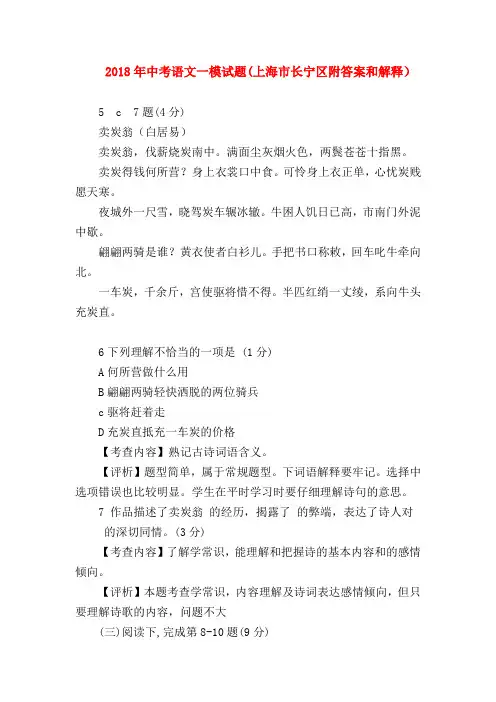 2018年中考语文一模试题(上海市长宁区附答案和解释)

5 c 7题(4分)

卖炭翁（白居易）

卖炭翁，伐薪烧炭南中。满面尘灰烟火色，两鬓苍苍十指黑。

卖炭得钱何所营？身上衣裳口中食。可怜身上衣正单，心忧炭贱愿天寒。

夜城外一尺雪，晓驾炭车辗冰辙。牛困人饥日已高，市南门外泥中歇。

翩翩两骑是谁？黄衣使者白衫儿。手把书口称敕，回车叱牛牵向北。

一车炭，千余斤，宫使驱将惜不得。半匹红绡一丈绫，系向牛头充炭直。

6下列理解不恰当的一项是 (1分)

A何所营做什么用

B翩翩两骑轻快洒脱的两位骑兵

c驱将赶着走

D充炭直抵充一车炭的价格

【考查内容】熟记古诗词语含义。

【评析】题型简单，属于常规题型。下词语解释要牢记。选择中选项错误也比较明显。学生在平时学习时要仔细理解诗句的意思。

7 作品描述了卖炭翁 的经历，揭露了 的弊端，表达了诗人对 的深切同情。(3分)

【考查内容】了解学常识，能理解和把握诗的基本内容和的感情倾向。

【评析】本题考查学常识，内容理解及诗词表达感情倾向，但只要理解诗歌的内容，问题不大

(三)阅读下,完成第8-10题(9分)